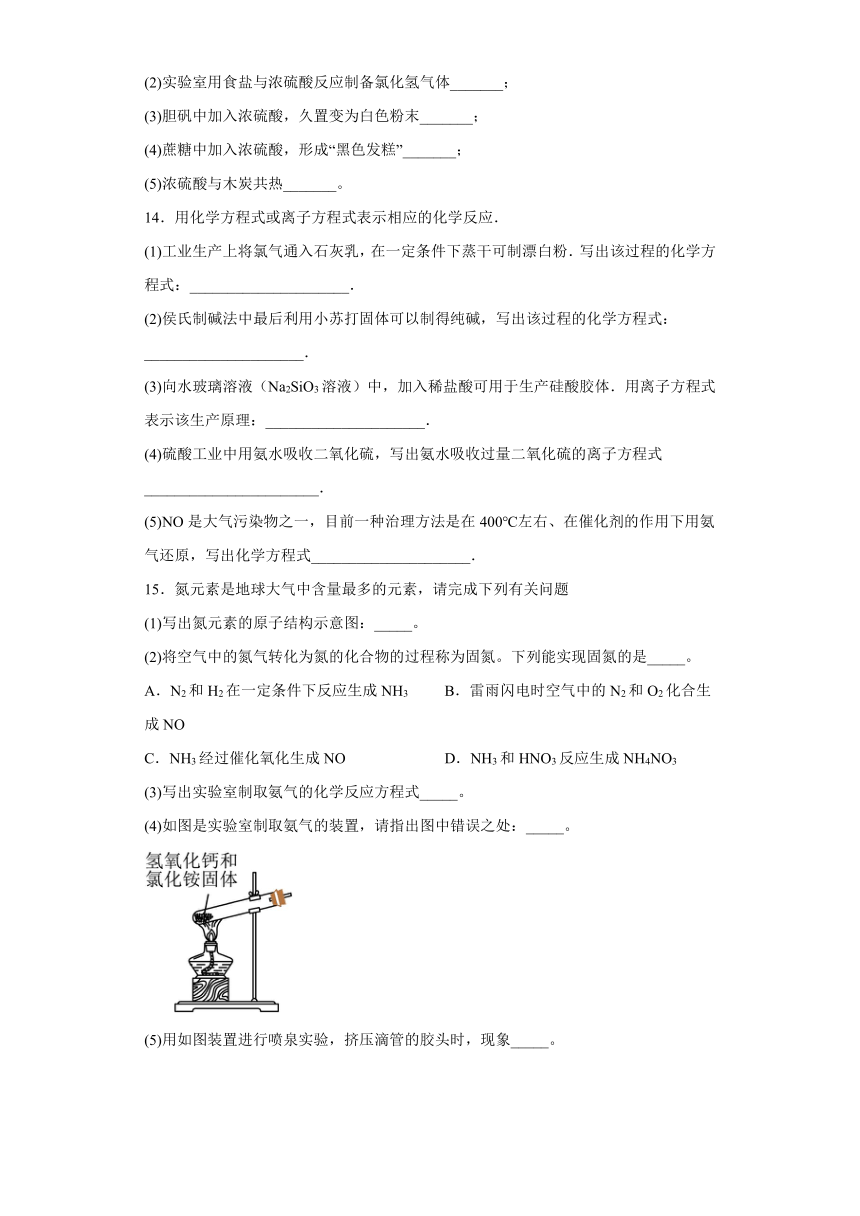 (2)实验室用食盐与浓硫酸反应制备氯化氢气体_______；

(3)胆矾中加入浓硫酸，久置变为白色粉末_______；

(4)蔗糖中加入浓硫酸，形成“黑色发糕”_______；

(5)浓硫酸与木炭共热_______。

14．用化学方程式或离子方程式表示相应的化学反应.

(1)工业生产上将氯气通入石灰乳，在一定条件下蒸干可制漂白粉．写出该过程的化学方程式：_____________________.

(2)侯氏制碱法中最后利用小苏打固体可以制得纯碱，写出该过程的化学方程式：_____________________.

(3)向水玻璃溶液（$Na_2SiO_3$溶液）中，加入稀盐酸可用于生产硅酸胶体．用离子方程式表示该生产原理：_____________________.

(4)硫酸工业中用氨水吸收二氧化硫，写出氨水吸收过量二氧化硫的离子方程式_______________________.

(5)NO是大气污染物之一，目前一种治理方法是在400℃左右、在催化剂的作用下用氨气还原，写出化学方程式_____________________.

15．氮元素是地球大气中含量最多的元素，请完成下列有关问题

(1)写出氮元素的原子结构示意图：_____。

(2)将空气中的氮气转化为氮的化合物的过程称为固氮。下列能实现固氮的是_____。

A．$N_2$和$H_2$在一定条件下反应生成$NH_3$　　B．雷雨闪电时空气中的$N_2$和$O_2$化合生成NO

C．$NH_3$经过催化氧化生成NO　　D．$NH_3$和$HNO_3$反应生成$NH_4NO_3$

(3)写出实验室制取氨气的化学反应方程式_____。

(4)如图是实验室制取氨气的装置，请指出图中错误之处：_____。

氢氧化钙和
氯化铵固体

(5)用如图装置进行喷泉实验，挤压滴管的胶头时，现象_____。